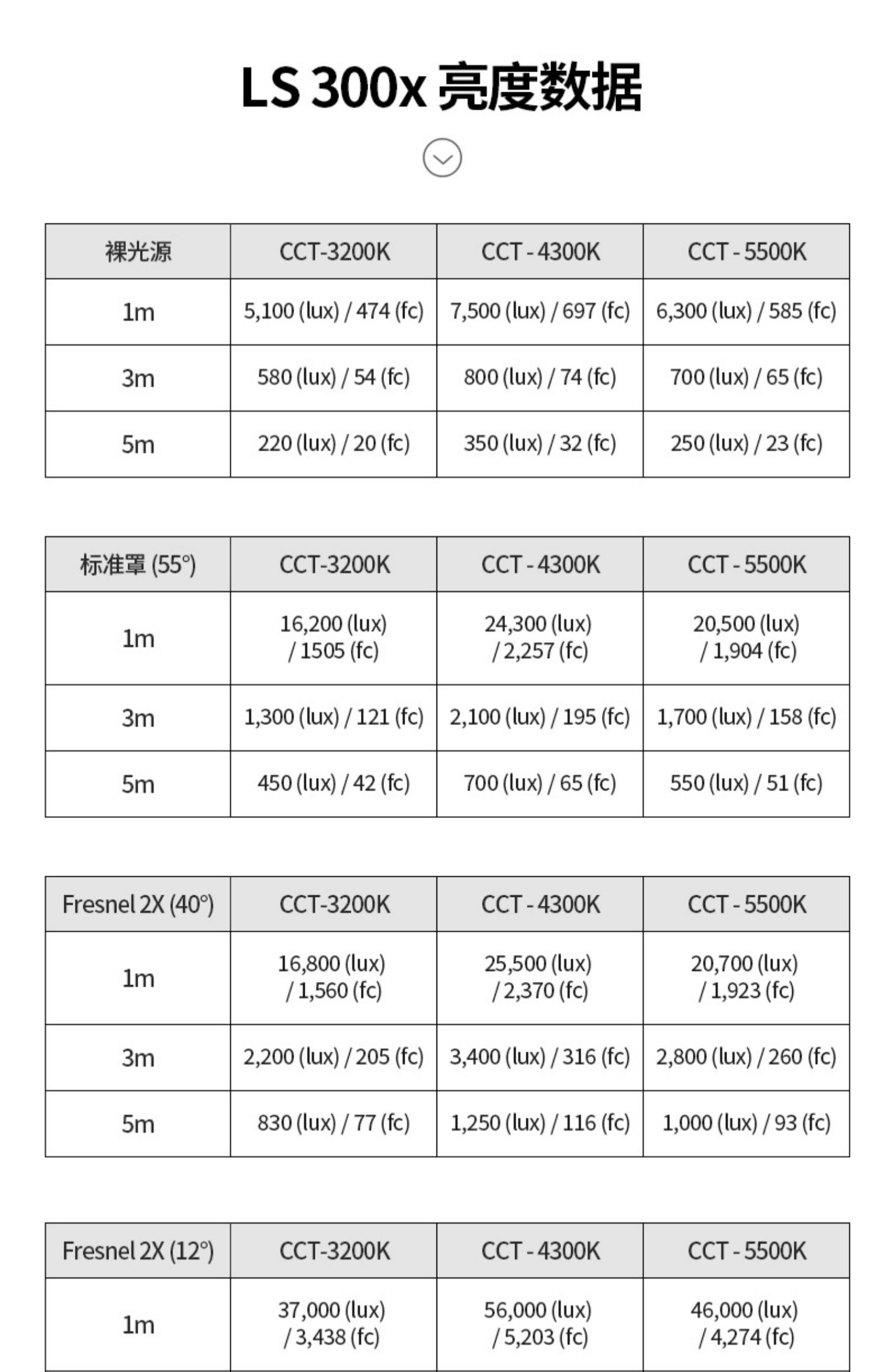 LS 300x 亮度数据

| 裸光源 | CCT-3200K | CCT - 4300K | CCT - 5500K |
|---|---|---|---|
| 1m | 5,100 (lux) / 474 (fc) | 7,500 (lux) / 697 (fc) | 6,300 (lux) / 585 (fc) |
| 3m | 580 (lux) / 54 (fc) | 800 (lux) / 74 (fc) | 700 (lux) / 65 (fc) |
| 5m | 220 (lux) / 20 (fc) | 350 (lux) / 32 (fc) | 250 (lux) / 23 (fc) |

| 标准罩 (55°) | CCT-3200K | CCT - 4300K | CCT - 5500K |
|---|---|---|---|
| 1m | 16,200 (lux) / 1505 (fc) | 24,300 (lux) / 2,257 (fc) | 20,500 (lux) / 1,904 (fc) |
| 3m | 1,300 (lux) / 121 (fc) | 2,100 (lux) / 195 (fc) | 1,700 (lux) / 158 (fc) |
| 5m | 450 (lux) / 42 (fc) | 700 (lux) / 65 (fc) | 550 (lux) / 51 (fc) |

| Fresnel 2X (40°) | CCT-3200K | CCT - 4300K | CCT - 5500K |
|---|---|---|---|
| 1m | 16,800 (lux) / 1,560 (fc) | 25,500 (lux) / 2,370 (fc) | 20,700 (lux) / 1,923 (fc) |
| 3m | 2,200 (lux) / 205 (fc) | 3,400 (lux) / 316 (fc) | 2,800 (lux) / 260 (fc) |
| 5m | 830 (lux) / 77 (fc) | 1,250 (lux) / 116 (fc) | 1,000 (lux) / 93 (fc) |

| Fresnel 2X (12°) | CCT-3200K | CCT - 4300K | CCT - 5500K |
|---|---|---|---|
| 1m | 37,000 (lux) / 3,438 (fc) | 56,000 (lux) / 5,203 (fc) | 46,000 (lux) / 4,274 (fc) |